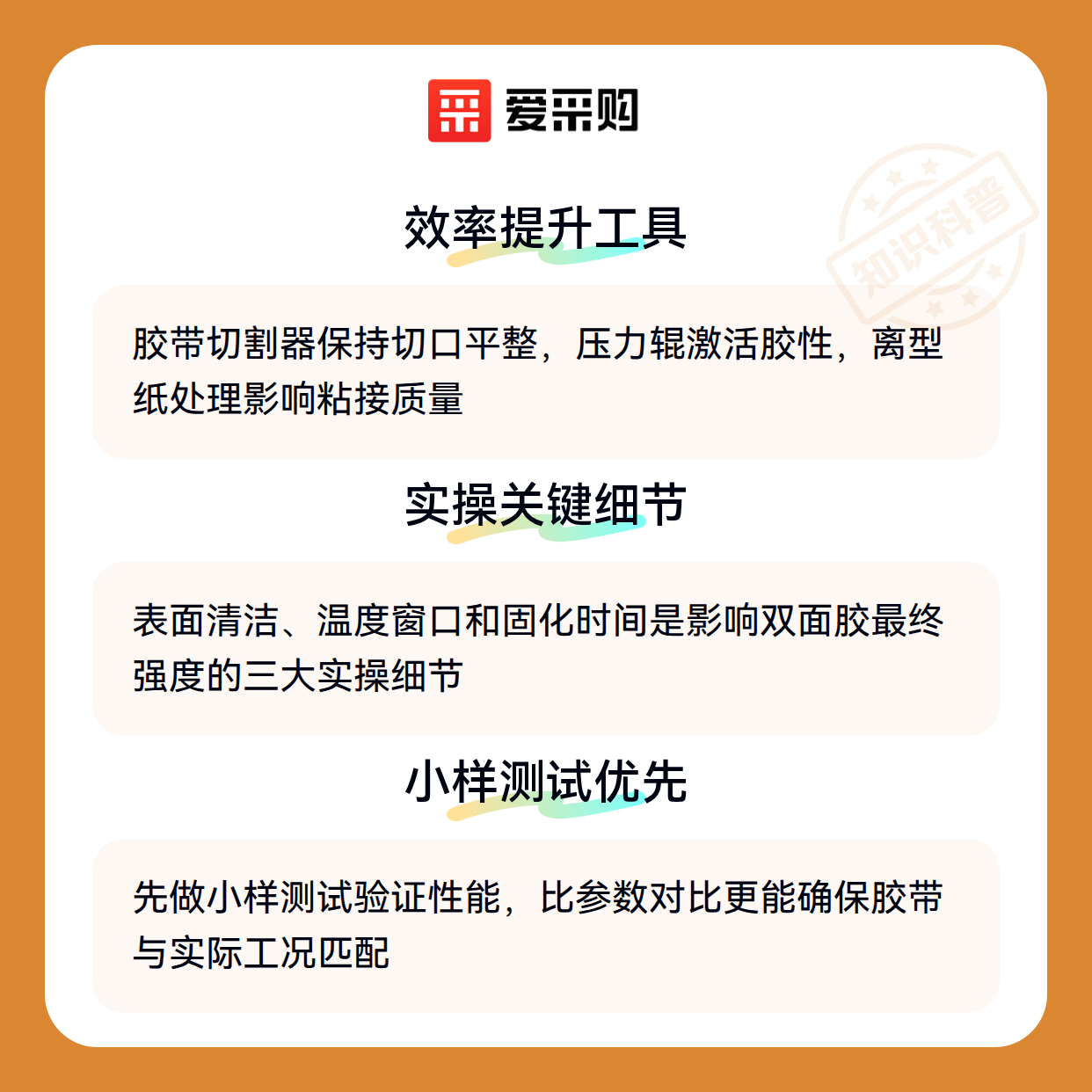 爱采购

效率提升工具

胶带切割器保持切口平整，压力辊激活胶性，离型纸处理影响粘接质量

实操关键细节

表面清洁、温度窗口和固化时间是影响双面胶最终强度的三大实操细节

小样测试优先

先做小样测试验证性能，比参数对比更能确保胶带与实际工况匹配

知识科普